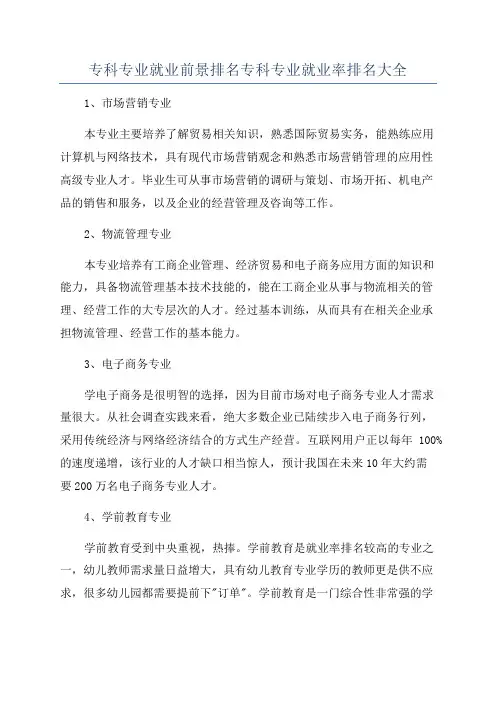 专科专业就业前景排名专科专业就业率排名大全

1、市场营销专业

本专业主要培养了解贸易相关知识，熟悉国际贸易实务，能熟练应用计算机与网络技术，具有现代市场营销观念和熟悉市场营销管理的应用性高级专业人才。毕业生可从事市场营销的调研与策划、市场开拓、机电产品的销售和服务，以及企业的经营管理及咨询等工作。

2、物流管理专业

本专业培养有工商企业管理、经济贸易和电子商务应用方面的知识和能力，具备物流管理基本技术技能的，能在工商企业从事与物流相关的管理、经营工作的大专层次的人才。经过基本训练，从而具有在相关企业承担物流管理、经营工作的基本能力。

3、电子商务专业

学电子商务是很明智的选择，因为目前市场对电子商务专业人才需求量很大。从社会调查实践来看，绝大多数企业已陆续步入电子商务行列，采用传统经济与网络经济结合的方式生产经营。互联网用户正以每年 100%的速度递增，该行业的人才缺口相当惊人，预计我国在未来10年大约需要200万名电子商务专业人才。

4、学前教育专业

学前教育受到中央重视，热捧。学前教育是就业率排名较高的专业之一，幼儿教师需求量日益增大，具有幼儿教育专业学历的教师更是供不应求，很多幼儿园都需要提前下"订单"。学前教育是一门综合性非常强的学